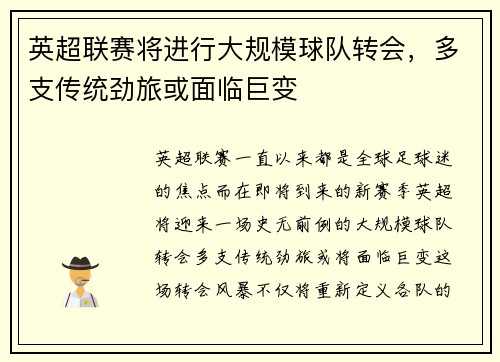 英超联赛将进行大规模球队转会，多支传统劲旅或面临巨变

英超联赛一直以来都是全球足球迷的焦点而在即将到来的新赛季英超将迎来一场史无前例的大规模球队转会多支传统劲旅或将面临巨变这场转会风暴不仅将重新定义各队的